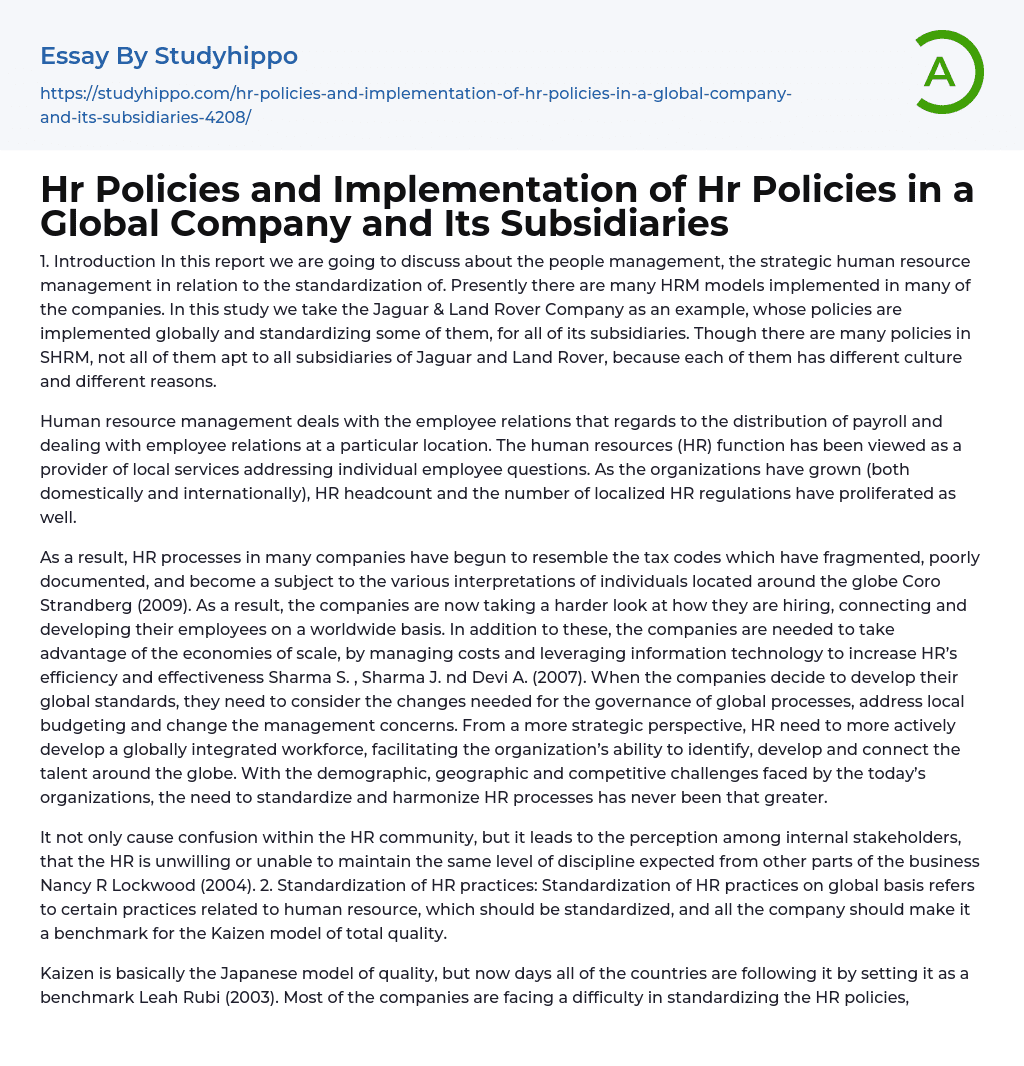 Essay By Studyhippo

https://studyhippo.com/hr-policies-and-implementation-of-hr-policies-in-a-global-company-and-its-subsidiaries-4208/

A

Hr Policies and Implementation of Hr Policies in a Global Company and Its Subsidiaries

1. Introduction In this report we are going to discuss about the people management, the strategic human resource management in relation to the standardization of. Presently there are many HRM models implemented in many of the companies. In this study we take the Jaguar & Land Rover Company as an example, whose policies are implemented globally and standardizing some of them, for all of its subsidiaries. Though there are many policies in SHRM, not all of them apt to all subsidiaries of Jaguar and Land Rover, because each of them has different culture and different reasons.

Human resource management deals with the employee relations that regards to the distribution of payroll and dealing with employee relations at a particular location. The human resources (HR) function has been viewed as a provider of local services addressing individual employee questions. As the organizations have grown (both domestically and internationally), HR headcount and the number of localized HR regulations have proliferated as well.

As a result, HR processes in many companies have begun to resemble the tax codes which have fragmented, poorly documented, and become a subject to the various interpretations of individuals located around the globe Coro Strandberg (2009). As a result, the companies are now taking a harder look at how they are hiring, connecting and developing their employees on a worldwide basis. In addition to these, the companies are needed to take advantage of the economies of scale, by managing costs and leveraging information technology to increase HR's efficiency and effectiveness Sharma S. , Sharma J. nd Devi A. (2007). When the companies decide to develop their global standards, they need to consider the changes needed for the governance of global processes, address local budgeting and change the management concerns. From a more strategic perspective, HR need to more actively develop a globally integrated workforce, facilitating the organization's ability to identify, develop and connect the talent around the globe. With the demographic, geographic and competitive challenges faced by the today's organizations, the need to standardize and harmonize HR processes has never been that greater.

It not only cause confusion within the HR community, but it leads to the perception among internal stakeholders, that the HR is unwilling or unable to maintain the same level of discipline expected from other parts of the business Nancy R Lockwood (2004). 2. Standardization of HR practices: Standardization of HR practices on global basis refers to certain practices related to human resource, which should be standardized, and all the company should make it a benchmark for the Kaizen model of total quality.

Kaizen is basically the Japanese model of quality, but now days all of the countries are following it by setting it as a benchmark Leah Rubi (2003). Most of the companies are facing a difficulty in standardizing the HR policies,